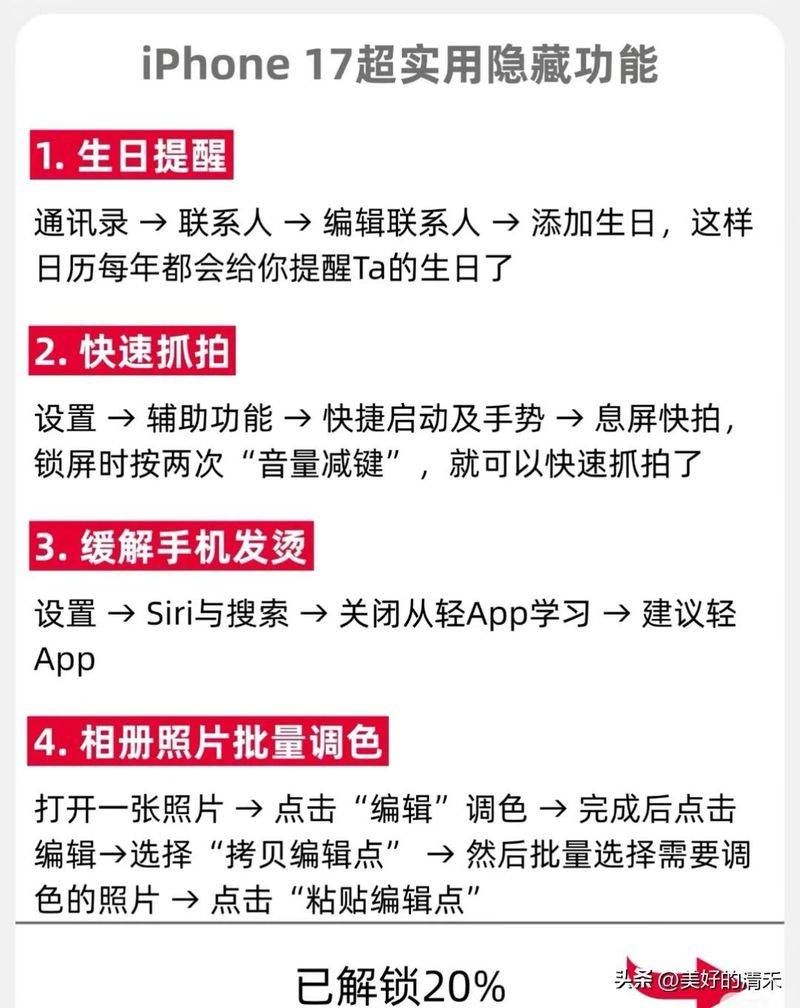 iPhone 17超实用隐藏功能

1.生日提醒

通讯录 → 联系人 → 编辑联系人 → 添加生日，这样日历每年都会给你提醒Ta的生日了

2.快速抓拍

设置 → 辅助功能 → 快捷启动及手势 → 息屏快拍，锁屏时按两次“音量减键”，就可以快速抓拍了

3.缓解手机发烫

设置 → Siri与搜索 → 关闭从轻App学习 → 建议轻App

4.相册照片批量调色

打开一张照片 → 点击“编辑”调色 → 完成后点击编辑→选择“拷贝编辑点” → 然后批量选择需要调色的照片 → 点击“粘贴编辑点”

已解锁20%

头条 @美好的清禾